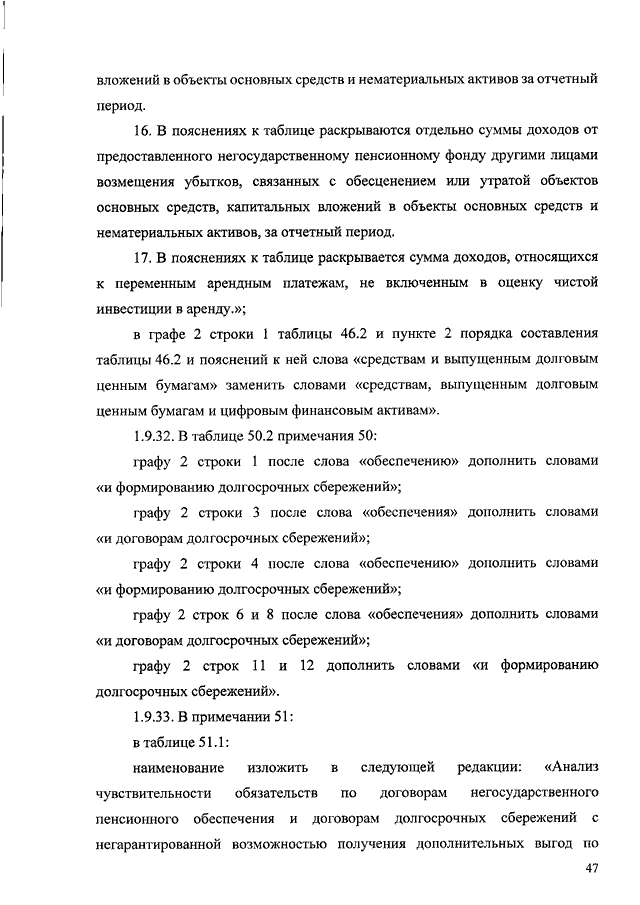 вложений в объекты основных средств и нематериальных активов за отчетный период.

16. В пояснениях к таблице раскрываются отдельно суммы доходов от предоставленного негосударственному пенсионному фонду другими лицами возмещения убытков, связанных с обесценением или утратой объектов основных средств, капитальных вложений в объекты основных средств и нематериальных активов, за отчетный период.

17. В пояснениях к таблице раскрывается сумма доходов, относящихся к переменным арендным платежам, не включенным в оценку чистой инвестиции в аренду.»;

в графе 2 строки 1 таблицы 46.2 и пункте 2 порядка составления таблицы 46.2 и пояснений к ней слова «средствам и выпущенным долговым ценным бумагам» заменить словами «средствам, выпущенным долговым ценным бумагам и цифровым финансовым активам».

1.9.32. В таблице 50.2 примечания 50:

графу 2 строки 1 после слова «обеспечению» дополнить словами «и формированию долгосрочных сбережений»;

графу 2 строки 3 после слова «обеспечения» дополнить словами «и договорам долгосрочных сбережений»;

графу 2 строки 4 после слова «обеспечению» дополнить словами «и формированию долгосрочных сбережений»;

графу 2 строк 6 и 8 после слова «обеспечения» дополнить словами «и договорам долгосрочных сбережений»;

графу 2 строк 11 и 12 дополнить словами «и формированию долгосрочных сбережений».

1.9.33. В примечании 51:

в таблице 51.1:

наименование изложить в следующей редакции: «Анализ чувствительности обязательств по договорам негосударственного пенсионного обеспечения и договорам долгосрочных сбережений с негарантированной возможностью получения дополнительных выгод по

47